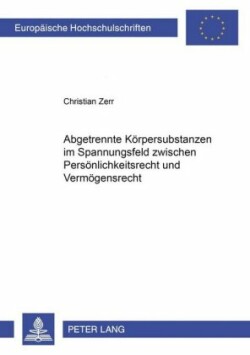 Europäische Hochschulschriften

Christian Zerr

Abgetrennte Körpersubstanzen im Spannungsfeld zwischen Persönlichkeitsrecht und Vermögensrecht

PETER LANG